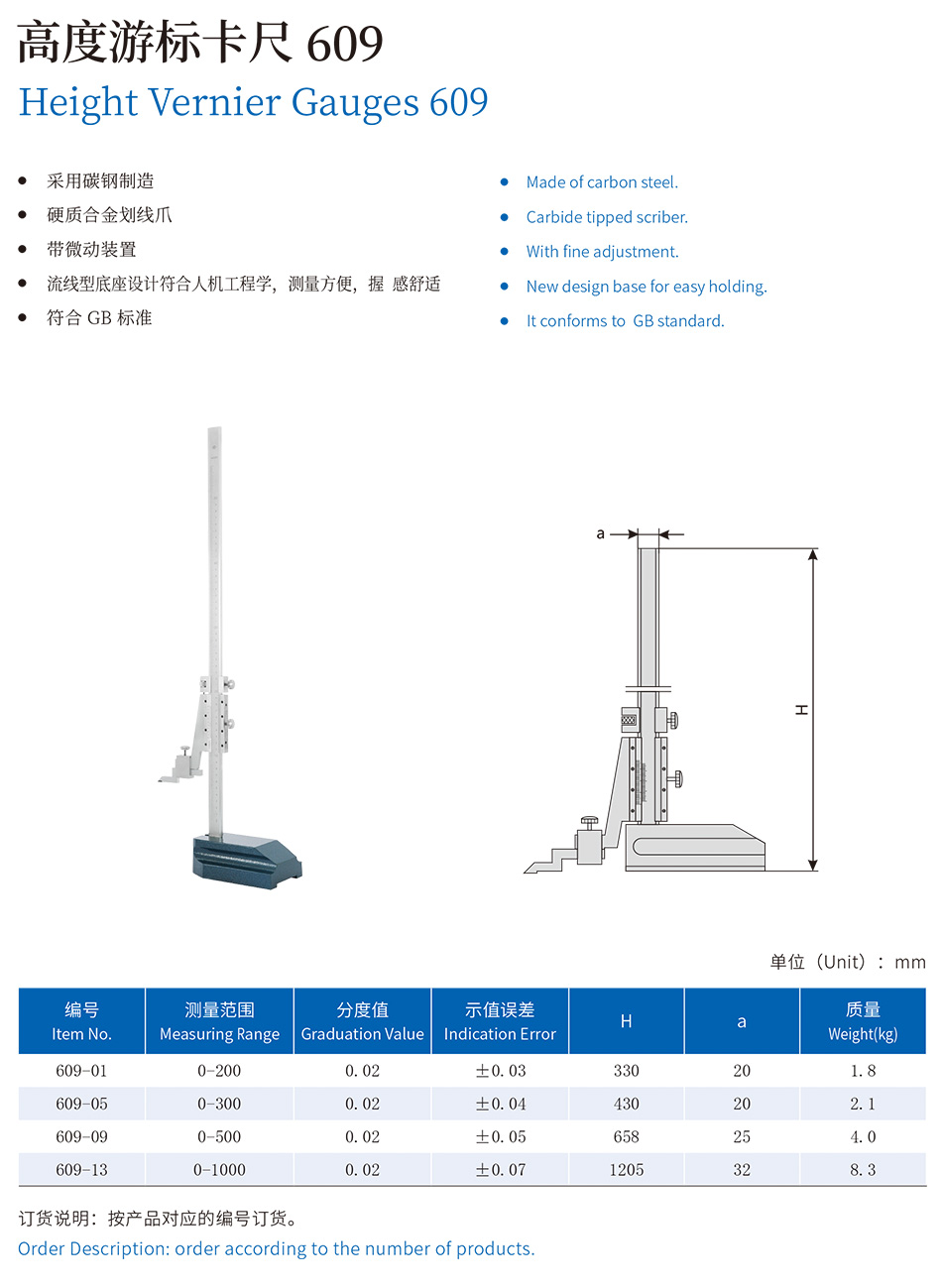 高度游标卡尺 609
Height Vernier Gauges 609

- 采用碳钢制造
- 硬质合金划线爪
- 带微动装置
- 流线型底座设计符合人机工程学，测量方便，握 感舒适
- 符合 GB 标准

- Made of carbon steel.
- Carbide tipped scriber.
- With fine adjustment.
- New design base for easy holding.
- It conforms to GB standard.

a

H

单位（Unit）：mm

| 编号 Item No. | 测量范围 Measuring Range | 分度值 Graduation Value | 示值误差 Indication Error | H | a | 质量 Weight(kg) |
|---|---|---|---|---|---|---|
| 609-01 | 0-200 | 0.02 | ±0.03 | 330 | 20 | 1.8 |
| 609-05 | 0-300 | 0.02 | ±0.04 | 430 | 20 | 2.1 |
| 609-09 | 0-500 | 0.02 | ±0.05 | 658 | 25 | 4.0 |
| 609-13 | 0-1000 | 0.02 | ±0.07 | 1205 | 32 | 8.3 |

订货说明：按产品对应的编号订货。
Order Description: order according to the number of products.